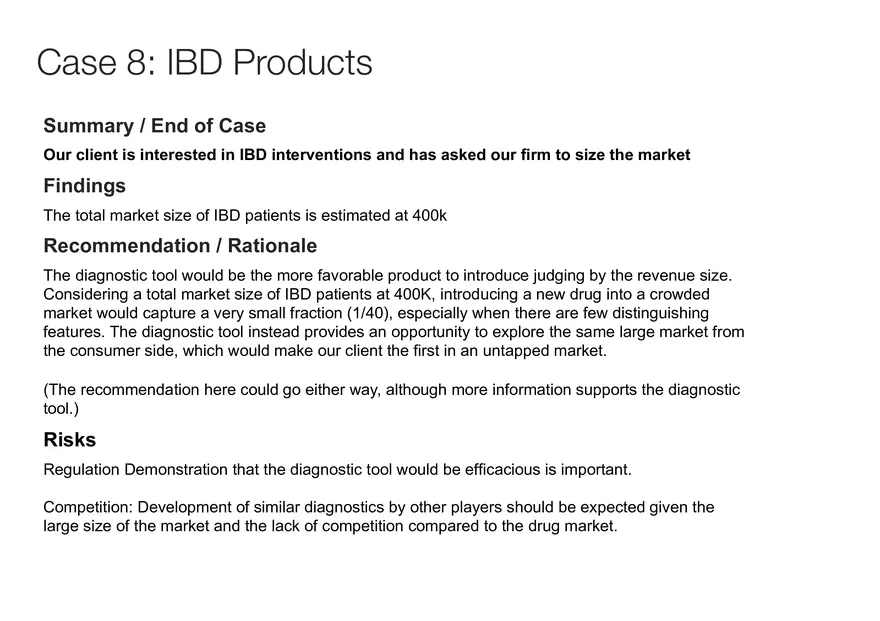 Case 8: IBD Products

Summary / End of Case

Our client is interested in IBD interventions and has asked our firm to size the market

Findings

The total market size of IBD patients is estimated at 400k

Recommendation / Rationale

The diagnostic tool would be the more favorable product to introduce judging by the revenue size. Considering a total market size of IBD patients at 400K, introducing a new drug into a crowded market would capture a very small fraction (1/40), especially when there are few distinguishing features. The diagnostic tool instead provides an opportunity to explore the same large market from the consumer side, which would make our client the first in an untapped market.

(The recommendation here could go either way, although more information supports the diagnostic tool.)

Risks

Regulation Demonstration that the diagnostic tool would be efficacious is important.

Competition: Development of similar diagnostics by other players should be expected given the large size of the market and the lack of competition compared to the drug market.